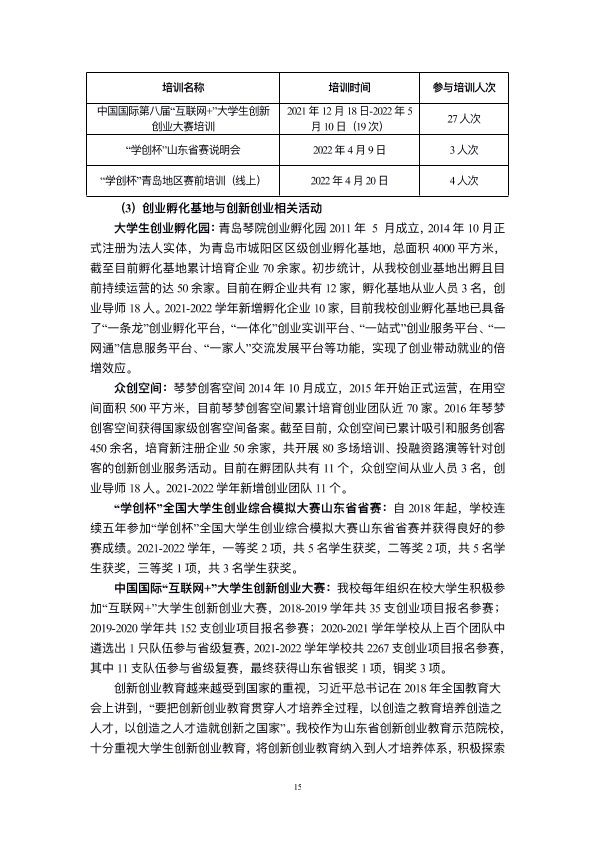 | 培训名称 | 培训时间 | 参与培训人次 |
|---|---|---|
| 中国国际第八届“互联网+”大学生创新创业大赛培训 | 2021年12月18日-2022年5月10日（19次） | 27人次 |
| “学创杯”山东省赛说明会 | 2022年4月9日 | 3人次 |
| “学创杯”青岛地区赛前培训（线上） | 2022年4月20日 | 4人次 |

（3）创业孵化基地与创新创业相关活动

大学生创业孵化园：青岛琴院创业孵化园2011年5月成立，2014年10月正式注册为法人实体，为青岛市城阳区区级创业孵化基地，总面积4000平方米，截至目前孵化基地累计培育企业70余家。初步统计，从我校创业基地出孵且目前持续运营的达50余家。目前在孵企业共有12家，孵化基地从业人员3名，创业导师18人。2021-2022学年新增孵化企业10家，目前我校创业孵化基地已具备了“一条龙”创业孵化平台、“一体化”创业实训平台、“一站式”创业服务平台、“一网通”信息服务平台、“一家人”交流发展平台等功能，实现了创业带动就业的倍增效应。

众创空间：琴梦创客空间2014年10月成立，2015年开始正式运营，在用空间面积500平方米，目前琴梦创客空间累计培育创业团队近70家。2016年琴梦创客空间获得国家级创客空间备案。截至目前，众创空间已累计吸引和服务创客450余名，培育新注册企业50余家，共开展80多场培训、投融资路演等针对创客的创新创业服务活动。目前在孵团队共有11个，众创空间从业人员3名，创业导师18人。2021-2022学年新增创业团队11个。

“学创杯”全国大学生创业综合模拟大赛山东省省赛：自2018年起，学校连续五年参加“学创杯”全国大学生创业综合模拟大赛山东省省赛并获得良好的参赛成绩。2021-2022学年，一等奖2项，共5名学生获奖，二等奖2项，共5名学生获奖，三等奖1项，共3名学生获奖。

中国国际“互联网+”大学生创新创业大赛：我校每年组织在校大学生积极参加“互联网+”大学生创新创业大赛，2018-2019学年共35支创业项目报名参赛；2019-2020学年共152支创业项目报名参赛；2020-2021学年学校从上百个团队中遴选出1只队伍参与省级复赛，2021-2022学年学校共2267支创业项目报名参赛，其中11支队伍参与省级复赛，最终获得山东省银奖1项，铜奖3项。

创新创业教育越来越受到国家的重视，习近平总书记在2018年全国教育大会上讲到，“要把创新创业教育贯穿人才培养全过程，以创造之教育培养创造之人才，以创造之人才造就创新之国家”。我校作为山东省创新创业教育示范院校，十分重视大学生创新创业教育，将创新创业教育纳入到人才培养体系，积极探索

15